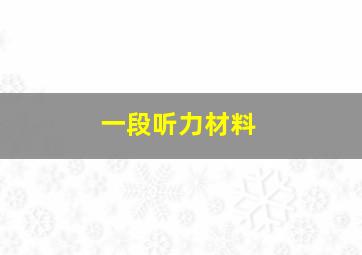 一段听力材料